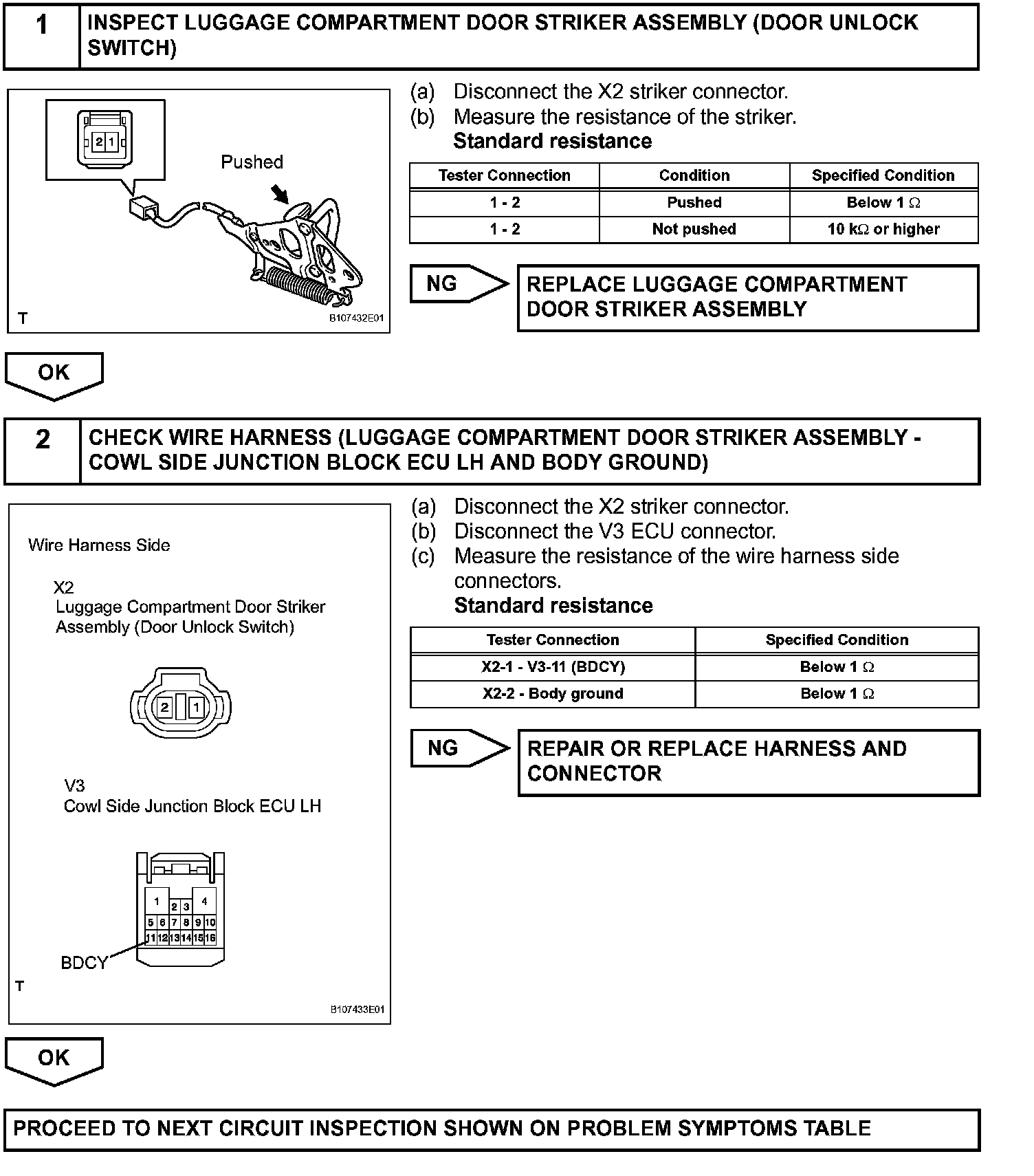 1 INSPECT LUGGAGE COMPARTMENT DOOR STRIKER ASSEMBLY (DOOR UNLOCK SWITCH)

2 1

Pushed

T

B107432E01

(a) Disconnect the X2 striker connector.
(b) Measure the resistance of the striker.
Standard resistance

| Tester Connection | Condition | Specified Condition |
|---|---|---|
| 1 - 2 | Pushed | Below 1 Ω |
| 1 - 2 | Not pushed | 10 kΩ or higher |

NG

REPLACE LUGGAGE COMPARTMENT DOOR STRIKER ASSEMBLY

OK

2 CHECK WIRE HARNESS (LUGGAGE COMPARTMENT DOOR STRIKER ASSEMBLY - COWL SIDE JUNCTION BLOCK ECU LH AND BODY GROUND)

Wire Harness Side

X2
Luggage Compartment Door Striker Assembly (Door Unlock Switch)

2 1

V3
Cowl Side Junction Block ECU LH

1 2 3 4
5 6 7 8 9 10
11 12 13 14 15 16

BDCY

T

B107433E01

(a) Disconnect the X2 striker connector.
(b) Disconnect the V3 ECU connector.
(c) Measure the resistance of the wire harness side connectors.
Standard resistance

| Tester Connection | Specified Condition |
|---|---|
| X2-1 - V3-11 (BDCY) | Below 1 Ω |
| X2-2 - Body ground | Below 1 Ω |

NG

REPAIR OR REPLACE HARNESS AND CONNECTOR

OK

PROCEED TO NEXT CIRCUIT INSPECTION SHOWN ON PROBLEM SYMPTOMS TABLE